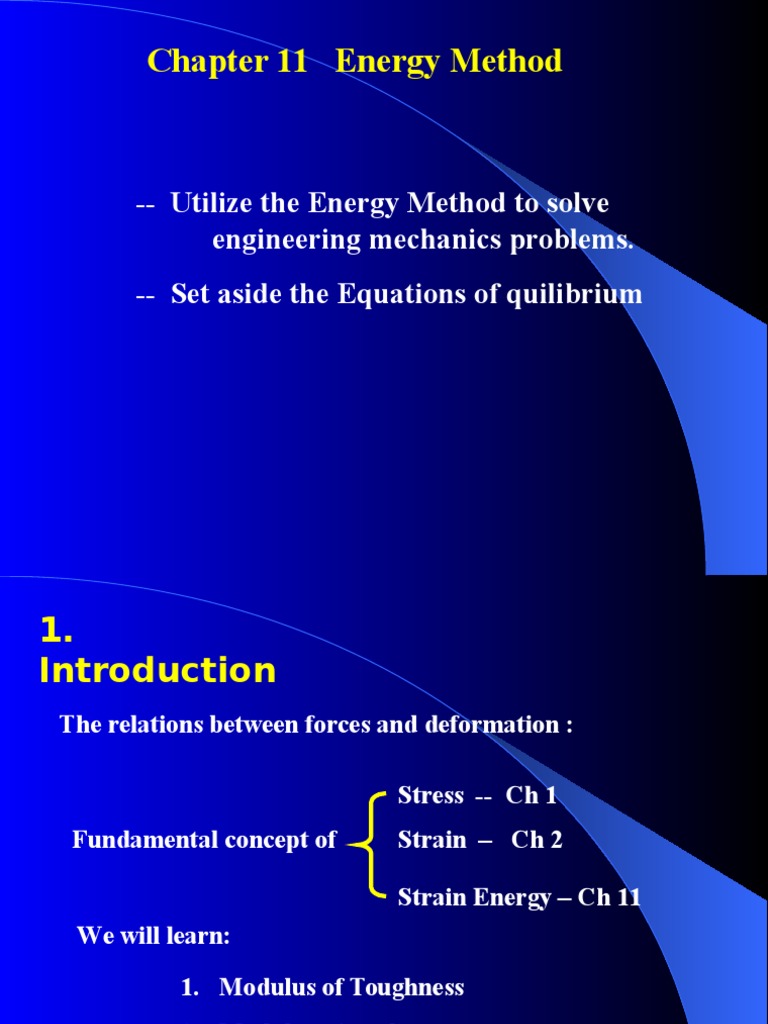 Chapter 11 Energy Method

-- Utilize the Energy Method to solve engineering mechanics problems.

-- Set aside the Equations of quilibrium

1. Introduction

The relations between forces and deformation :

Fundamental concept of

Stress -- Ch 1

Strain – Ch 2

Strain Energy – Ch 11

We will learn:

1. Modulus of Toughness